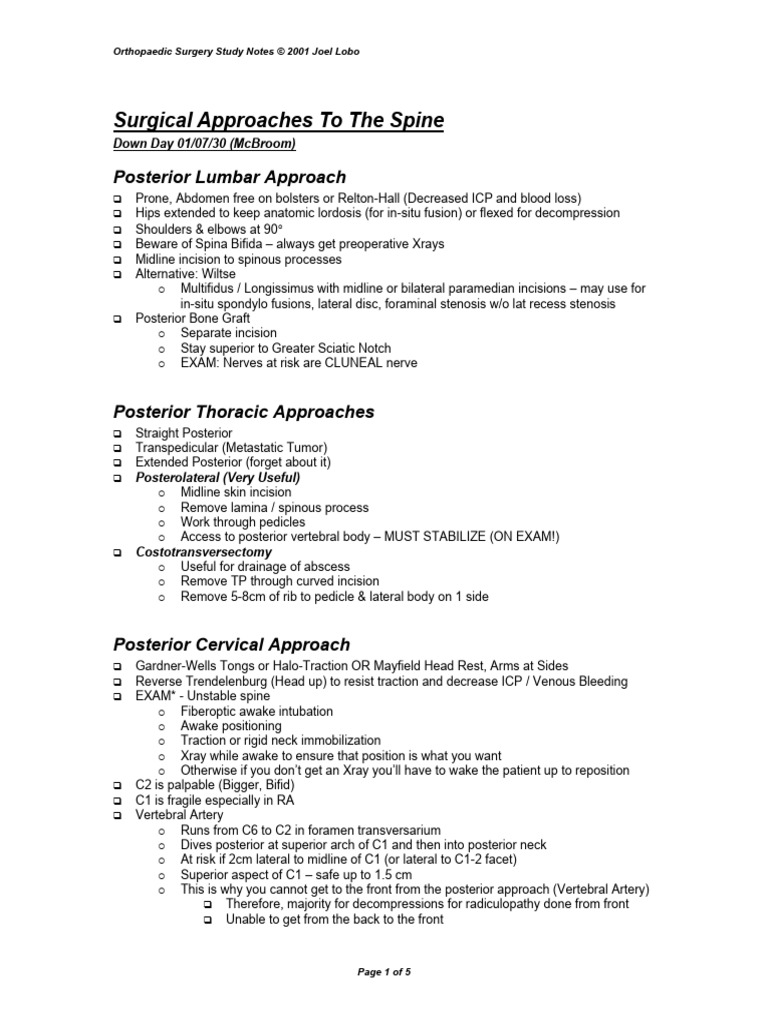 Orthopaedic Surgery Study Notes © 2001 Joel Lobo

Surgical Approaches To The Spine

Down Day 01/07/30 (McBroom)

Posterior Lumbar Approach

☐ Prone, Abdomen free on bolsters or Relton-Hall (Decreased ICP and blood loss)
☐ Hips extended to keep anatomic lordosis (for in-situ fusion) or flexed for decompression
☐ Shoulders & elbows at 90°
☐ Beware of Spina Bifida – always get preoperative Xrays
☐ Midline incision to spinous processes
☐ Alternative: Wiltse
o Multifidus / Longissimus with midline or bilateral paramedian incisions – may use for in-situ spondylo fusions, lateral disc, foraminal stenosis w/o lat recess stenosis
☐ Posterior Bone Graft
o Separate incision
o Stay superior to Greater Sciatic Notch
o EXAM: Nerves at risk are CLUNEAL nerve

Posterior Thoracic Approaches

☐ Straight Posterior
☐ Transpedicular (Metastatic Tumor)
☐ Extended Posterior (forget about it)
☐ Posterolateral (Very Useful)
o Midline skin incision
o Remove lamina / spinous process
o Work through pedicles
o Access to posterior vertebral body – MUST STABILIZE (ON EXAM!)
☐ Costotransversectomy
o Useful for drainage of abscess
o Remove TP through curved incision
o Remove 5-8cm of rib to pedicle & lateral body on 1 side

Posterior Cervical Approach

☐ Gardner-Wells Tongs or Halo-Traction OR Mayfield Head Rest, Arms at Sides
☐ Reverse Trendelenburg (Head up) to resist traction and decrease ICP / Venous Bleeding
☐ EXAM* - Unstable spine
o Fiberoptic awake intubation
o Awake positioning
o Traction or rigid neck immobilization
o Xray while awake to ensure that position is what you want
o Otherwise if you don't get an Xray you'll have to wake the patient up to reposition
☐ C2 is palpable (Bigger, Bifid)
☐ C1 is fragile especially in RA
☐ Vertebral Artery
o Runs from C6 to C2 in foramen transversarium
o Dives posterior at superior arch of C1 and then into posterior neck
o At risk if 2cm lateral to midline of C1 (or lateral to C1-2 facet)
o Superior aspect of C1 – safe up to 1.5 cm
o This is why you cannot get to the front from the posterior approach (Vertebral Artery)
☐ Therefore, majority for decompressions for radiculopathy done from front
☐ Unable to get from the back to the front

Page 1 of 5